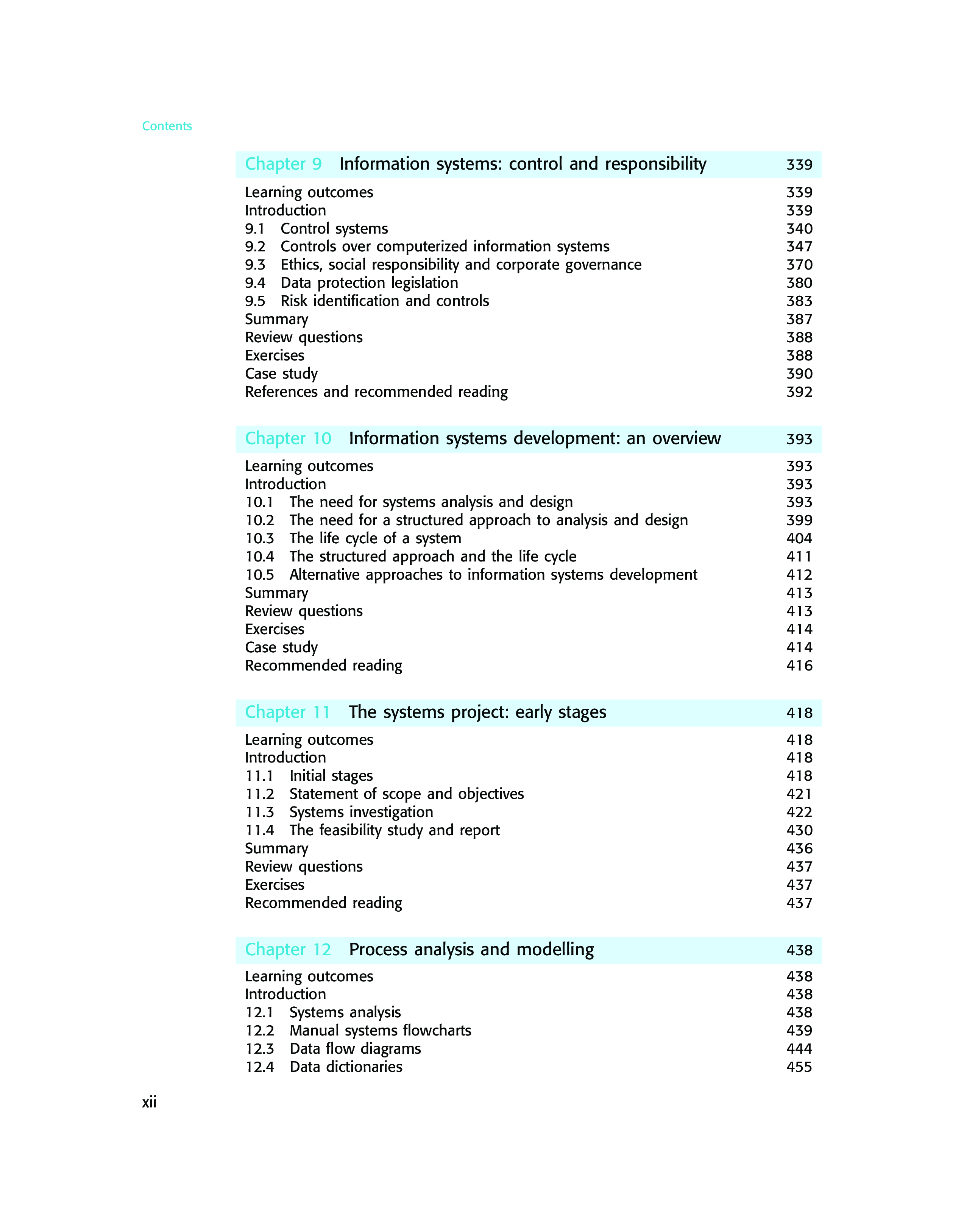 Contents

Chapter 9 Information systems: control and responsibility 339

Learning outcomes 339
Introduction 339
9.1 Control systems 340
9.2 Controls over computerized information systems 347
9.3 Ethics, social responsibility and corporate governance 370
9.4 Data protection legislation 380
9.5 Risk identification and controls 383
Summary 387
Review questions 388
Exercises 388
Case study 390
References and recommended reading 392

Chapter 10 Information systems development: an overview 393

Learning outcomes 393
Introduction 393
10.1 The need for systems analysis and design 393
10.2 The need for a structured approach to analysis and design 399
10.3 The life cycle of a system 404
10.4 The structured approach and the life cycle 411
10.5 Alternative approaches to information systems development 412
Summary 413
Review questions 413
Exercises 414
Case study 414
Recommended reading 416

Chapter 11 The systems project: early stages 418

Learning outcomes 418
Introduction 418
11.1 Initial stages 418
11.2 Statement of scope and objectives 421
11.3 Systems investigation 422
11.4 The feasibility study and report 430
Summary 436
Review questions 437
Exercises 437
Recommended reading 437

Chapter 12 Process analysis and modelling 438

Learning outcomes 438
Introduction 438
12.1 Systems analysis 438
12.2 Manual systems flowcharts 439
12.3 Data flow diagrams 444
12.4 Data dictionaries 455

xii